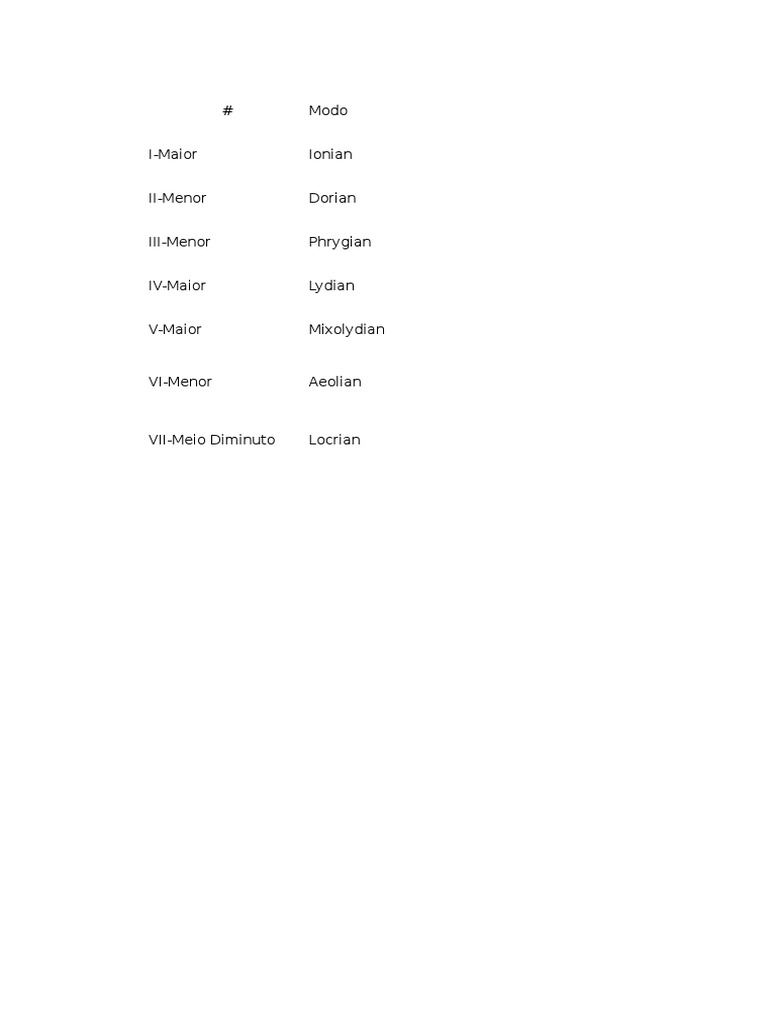 | # | Modo |
|---|---|
| I-Maior | Ionian |
| II-Menor | Dorian |
| III-Menor | Phrygian |
| IV-Maior | Lydian |
| V-Maior | Mixolydian |
| VI-Menor | Aeolian |
| VII-Meio Diminuto | Locrian |